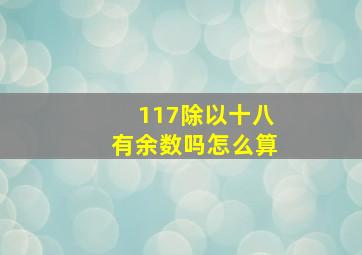 117除以十八
有余数吗怎么算